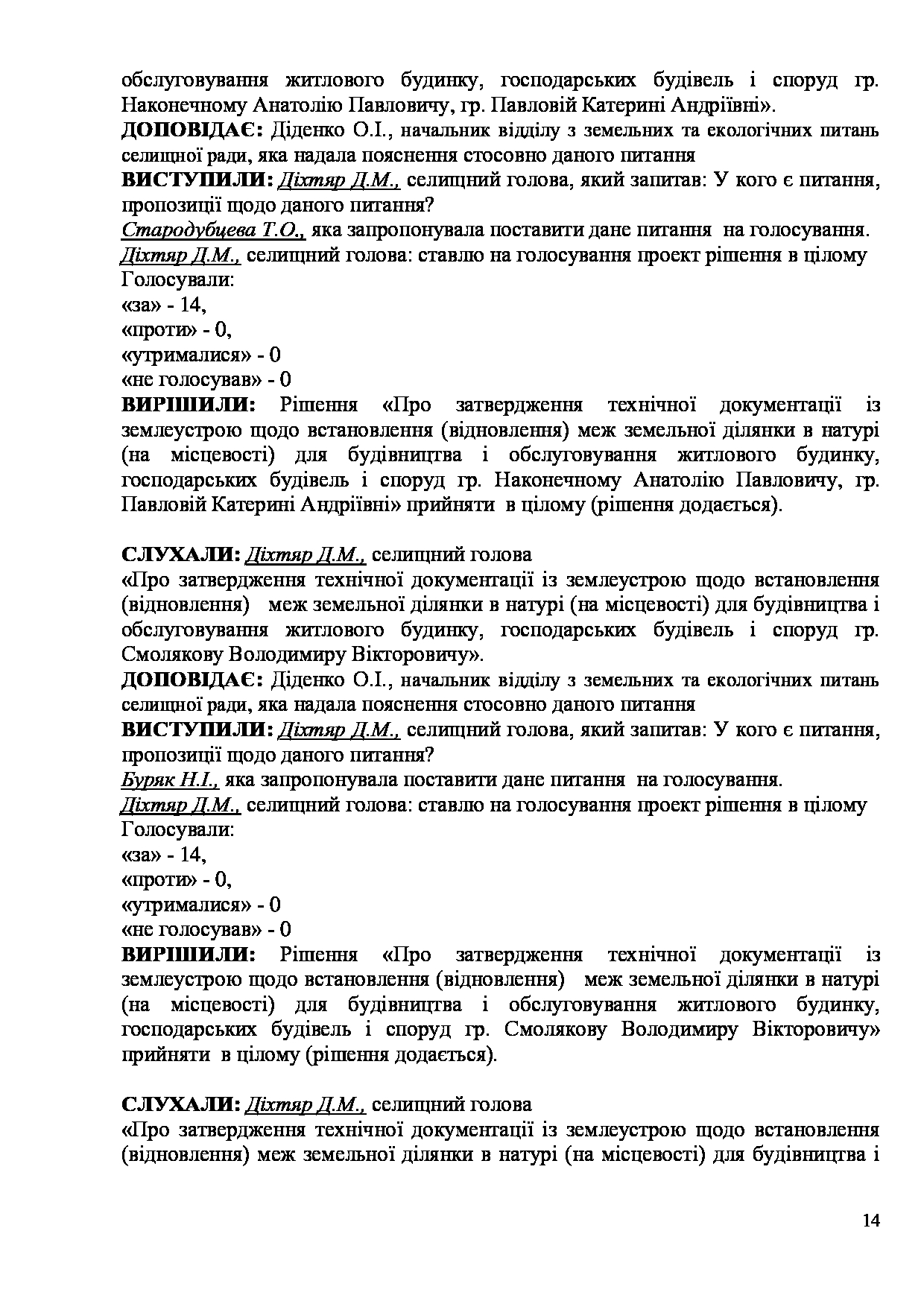 обслуговування житлового будинку, господарських будівель і споруд гр. Наконечному Анатолію Павловичу, гр. Павловій Катерині Андріївні».
ДОПОВІДАЄ: Діденко О.І., начальник відділу з земельних та екологічних питань селищної ради, яка надала пояснення стосовно даного питання
ВИСТУПИЛИ: Діхтяр Д.М., селищний голова, який запитав: У кого є питання, пропозиції щодо даного питання?
Стародубцева Т.О., яка запропонувала поставити дане питання на голосування.
Діхтяр Д.М., селищний голова: ставлю на голосування проект рішення в цілому
Голосували:
«за» - 14,
«проти» - 0,
«утрималися» - 0
«не голосував» - 0
ВИРІШИЛИ: Рішення «Про затвердження технічної документації із землеустрою щодо встановлення (відновлення) меж земельної ділянки в натурі (на місцевості) для будівництва і обслуговування житлового будинку, господарських будівель і споруд гр. Наконечному Анатолію Павловичу, гр. Павловій Катерині Андріївні» прийняти в цілому (рішення додається).

СЛУХАЛИ: Діхтяр Д.М., селищний голова
«Про затвердження технічної документації із землеустрою щодо встановлення (відновлення) меж земельної ділянки в натурі (на місцевості) для будівництва і обслуговування житлового будинку, господарських будівель і споруд гр. Смолякову Володимиру Вікторовичу».
ДОПОВІДАЄ: Діденко О.І., начальник відділу з земельних та екологічних питань селищної ради, яка надала пояснення стосовно даного питання
ВИСТУПИЛИ: Діхтяр Д.М., селищний голова, який запитав: У кого є питання, пропозиції щодо даного питання?
Буряк Н.І., яка запропонувала поставити дане питання на голосування.
Діхтяр Д.М., селищний голова: ставлю на голосування проект рішення в цілому
Голосували:
«за» - 14,
«проти» - 0,
«утрималися» - 0
«не голосував» - 0
ВИРІШИЛИ: Рішення «Про затвердження технічної документації із землеустрою щодо встановлення (відновлення) меж земельної ділянки в натурі (на місцевості) для будівництва і обслуговування житлового будинку, господарських будівель і споруд гр. Смолякову Володимиру Вікторовичу» прийняти в цілому (рішення додається).

СЛУХАЛИ: Діхтяр Д.М., селищний голова
«Про затвердження технічної документації із землеустрою щодо встановлення (відновлення) меж земельної ділянки в натурі (на місцевості) для будівництва і

14